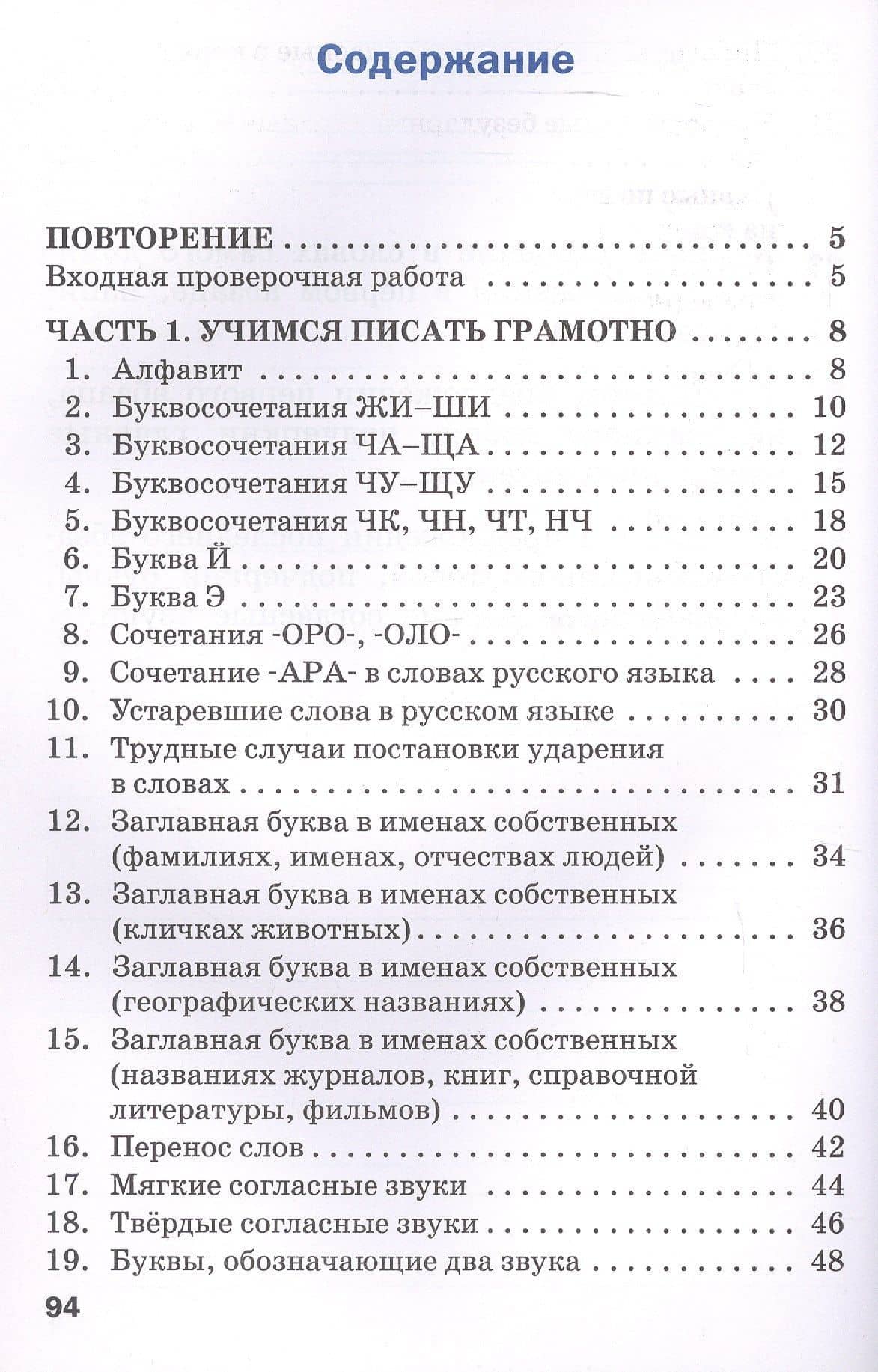 Содержание

ПОВТОРЕНИЕ 5
Входная проверочная работа 5

ЧАСТЬ 1. УЧИМСЯ ПИСАТЬ ГРАМОТНО 8
1. Алфавит 8
2. Буквосочетания ЖИ–ШИ 10
3. Буквосочетания ЧА–ЩА 12
4. Буквосочетания ЧУ–ЩУ 15
5. Буквосочетания ЧК, ЧН, ЧТ, НЧ 18
6. Буква Й 20
7. Буква Э 23
8. Сочетания -ОРО-, -ОЛО- 26
9. Сочетание -АРА- в словах русского языка 28
10. Устаревшие слова в русском языке 30
11. Трудные случаи постановки ударения в словах 31
12. Заглавная буква в именах собственных (фамилиях, именах, отчествах людей) 34
13. Заглавная буква в именах собственных (кличках животных) 36
14. Заглавная буква в именах собственных (географических названиях) 38
15. Заглавная буква в именах собственных (названиях журналов, книг, справочной литературы, фильмов) 40
16. Перенос слов 42
17. Мягкие согласные звуки 44
18. Твёрдые согласные звуки 46
19. Буквы, обозначающие два звука 48

94